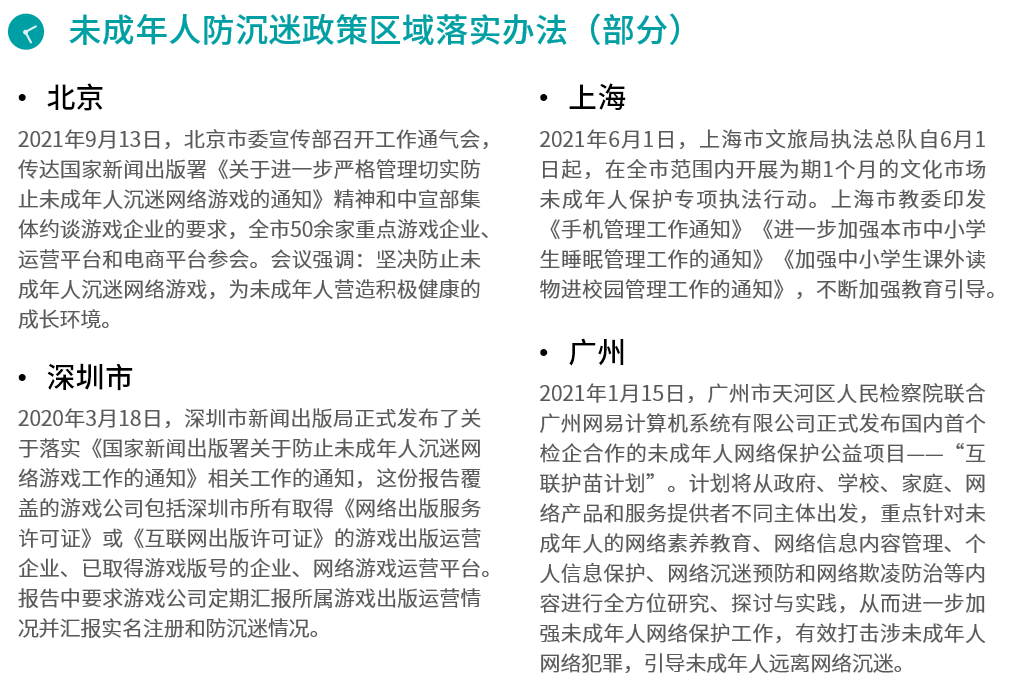 未成年人防沉迷政策区域落实办法（部分）

• 北京

2021年9月13日，北京市委宣传部召开工作通气会，传达国家新闻出版署《关于进一步严格管理切实防止未成年人沉迷网络游戏的通知》精神和中宣部集体约谈游戏企业的要求，全市50余家重点游戏企业、运营平台和电商平台参会。会议强调：坚决防止未成年人沉迷网络游戏，为未成年人营造积极健康的成长环境。

• 深圳市

2020年3月18日，深圳市新闻出版局正式发布了关于落实《国家新闻出版署关于防止未成年人沉迷网络游戏工作的通知》相关工作的通知，这份报告覆盖的游戏公司包括深圳市所有取得《网络出版服务许可证》或《互联网出版许可证》的游戏出版运营企业、已取得游戏版号的企业、网络游戏运营平台。报告中要求游戏公司定期汇报所属游戏出版运营情况并汇报实名注册和防沉迷情况。

• 上海

2021年6月1日，上海市文旅局执法总队自6月1日起，在全市范围内开展为期1个月的文化市场未成年人保护专项执法行动。上海市教委印发《手机管理工作通知》《进一步加强本市中小学生睡眠管理工作的通知》《加强中小学生课外读物进校园管理工作的通知》，不断加强教育引导。

• 广州

2021年1月15日，广州市天河区人民检察院联合广州网易计算机系统有限公司正式发布国内首个检企合作的未成年人网络保护公益项目——“互联护苗计划”。计划将从政府、学校、家庭、网络产品和服务提供者不同主体出发，重点针对未成年人的网络素养教育、网络信息内容管理、个人信息保护、网络沉迷预防和网络欺凌防治等内容进行全方位研究、探讨与实践，从而进一步加强未成年人网络保护工作，有效打击涉未成年人网络犯罪，引导未成年人远离网络沉迷。